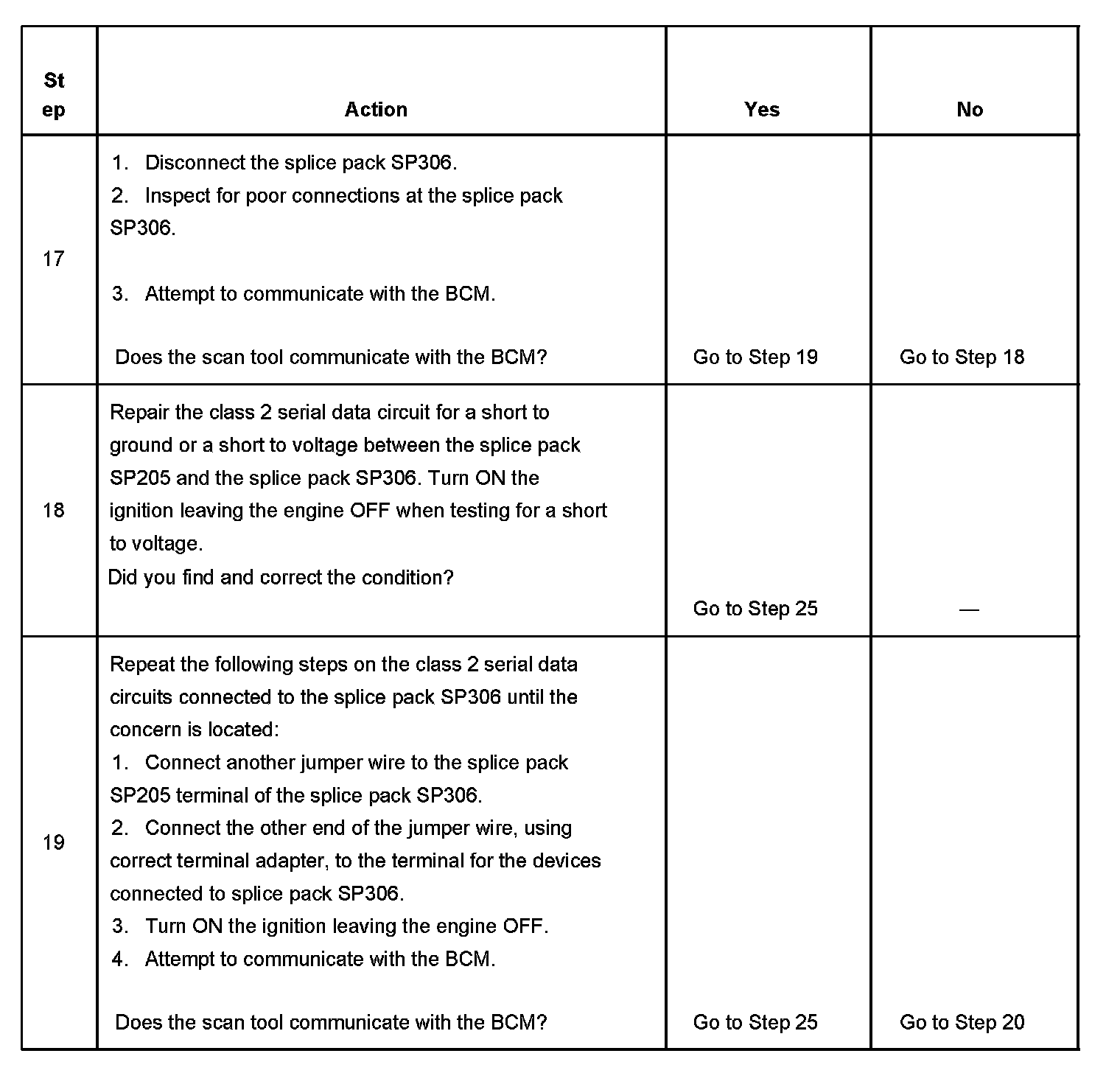 | Step | Action | Yes | No |
|---|---|---|---|
| 17 | 1. Disconnect the splice pack SP306. 2. Inspect for poor connections at the splice pack SP306. 3. Attempt to communicate with the BCM. Does the scan tool communicate with the BCM? | Go to Step 19 | Go to Step 18 |
| 18 | Repair the class 2 serial data circuit for a short to ground or a short to voltage between the splice pack SP205 and the splice pack SP306. Turn ON the ignition leaving the engine OFF when testing for a short to voltage. Did you find and correct the condition? | Go to Step 25 | — |
| 19 | Repeat the following steps on the class 2 serial data circuits connected to the splice pack SP306 until the concern is located: 1. Connect another jumper wire to the splice pack SP205 terminal of the splice pack SP306. 2. Connect the other end of the jumper wire, using correct terminal adapter, to the terminal for the devices connected to splice pack SP306. 3. Turn ON the ignition leaving the engine OFF. 4. Attempt to communicate with the BCM. Does the scan tool communicate with the BCM? | Go to Step 25 | Go to Step 20 |